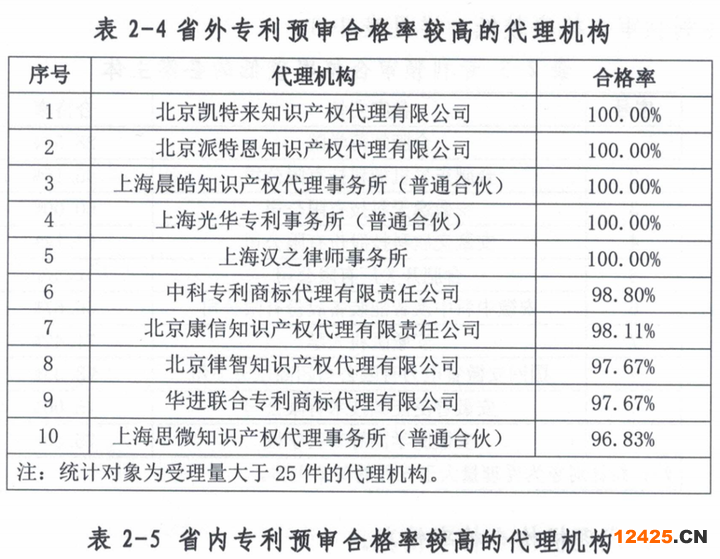 表 2-4 省外专利预审合格率较高的代理机构

| 序号 | 代理机构 | 合格率 |
|---|---|---|
| 1 | 北京凯特来知识产权代理有限公司 | 100.00% |
| 2 | 北京派特恩知识产权代理有限公司 | 100.00% |
| 3 | 上海晨皓知识产权代理事务所（普通合伙） | 100.00% |
| 4 | 上海光华专利事务所（普通合伙） | 100.00% |
| 5 | 上海汉之律师事务所 | 100.00% |
| 6 | 中科专利商标代理有限责任公司 | 98.80% |
| 7 | 北京康信知识产权代理有限责任公司 | 98.11% |
| 8 | 北京律智知识产权代理有限公司 | 97.67% |
| 9 | 华进联合专利商标代理有限公司 | 97.67% |
| 10 | 上海思微知识产权代理事务所（普通合伙） | 96.83% |

注：统计对象为受理量大于 25 件的代理机构。

表 2-5 省内专利预审合格率较高的代理机构

12425.CN